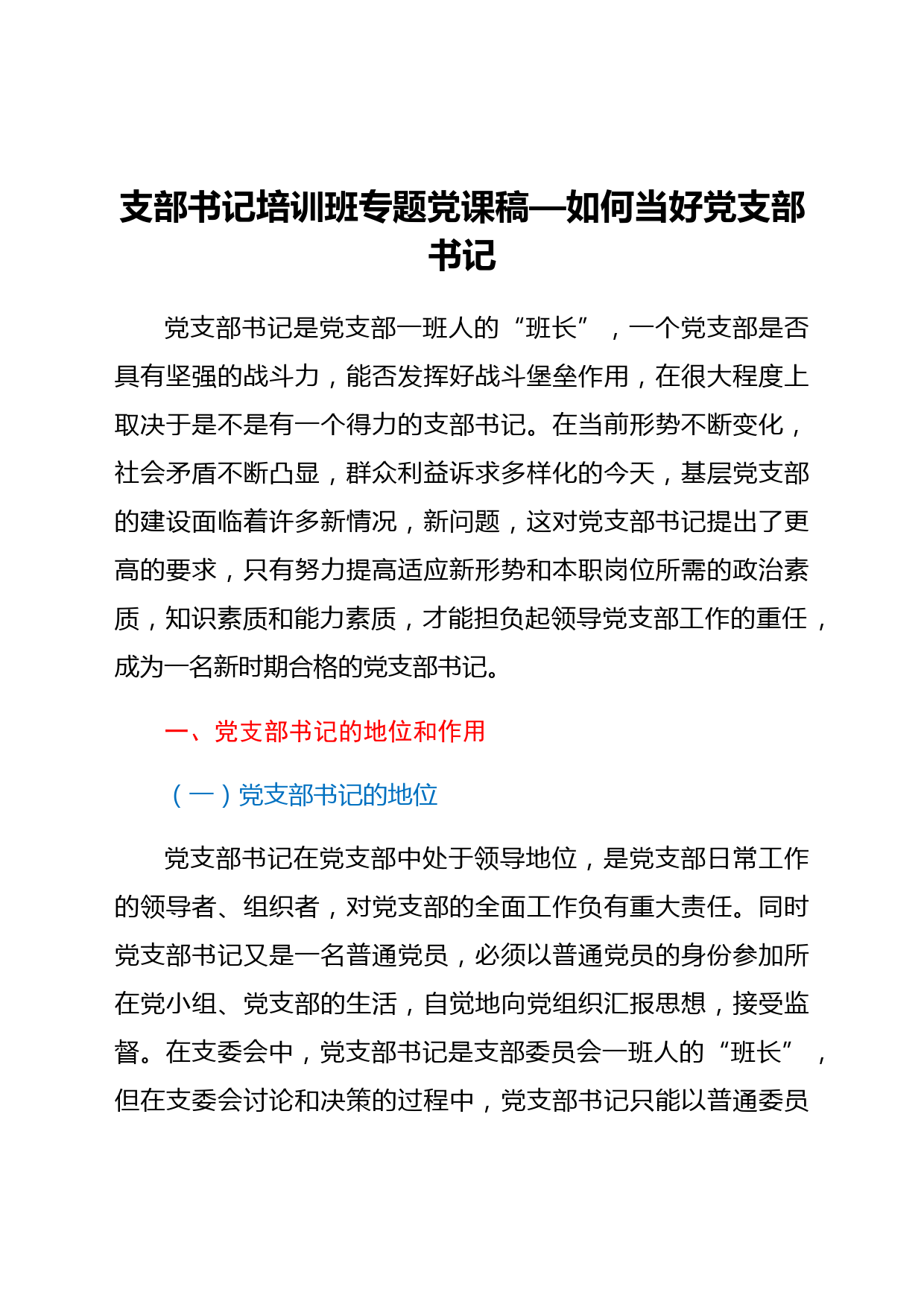 支部书记培训班专题党课稿—如何当好党支部书记

党支部书记是党支部一班人的“班长”，一个党支部是否具有坚强的战斗力，能否发挥好战斗堡垒作用，在很大程度上取决于是不是有一个得力的支部书记。在当前形势不断变化，社会矛盾不断凸显，群众利益诉求多样化的今天，基层党支部的建设面临着许多新情况，新问题，这对党支部书记提出了更高的要求，只有努力提高适应新形势和本职岗位所需的政治素质，知识素质和能力素质，才能担负起领导党支部工作的重任，成为一名新时期合格的党支部书记。

一、党支部书记的地位和作用

（一）党支部书记的地位

党支部书记在党支部中处于领导地位，是党支部日常工作的领导者、组织者，对党支部的全面工作负有重大责任。同时党支部书记又是一名普通党员，必须以普通党员的身份参加所在党小组、党支部的生活，自觉地向党组织汇报思想，接受监督。在支委会中，党支部书记是支部委员会一班人的“班长”，但在支委会讨论和决策的过程中，党支部书记只能以普通委员